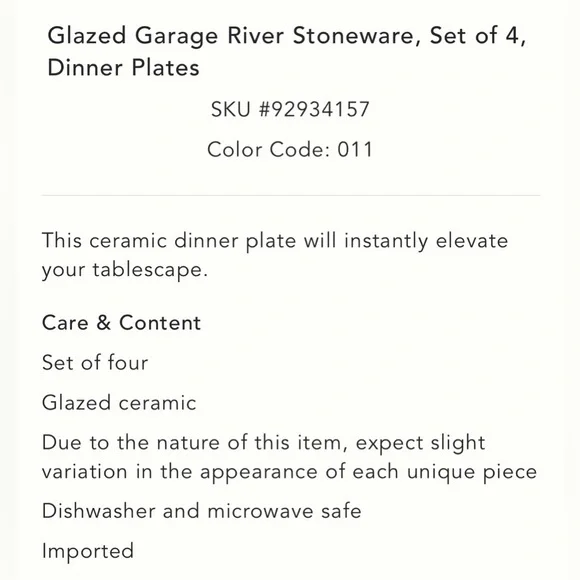 Glazed Garage River Stoneware, Set of 4, Dinner Plates

SKU #92934157

Color Code: 011

This ceramic dinner plate will instantly elevate your tablescape.

Care & Content

Set of four

Glazed ceramic

Due to the nature of this item, expect slight variation in the appearance of each unique piece

Dishwasher and microwave safe

Imported